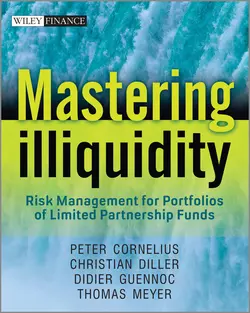 WILEY FINANCE

Mastering illiquidity

Risk Management for Portfolios of Limited Partnership Funds

PETER CORNELIUS
CHRISTIAN DILLER
DIDIER GUENNOC
THOMAS MEYER